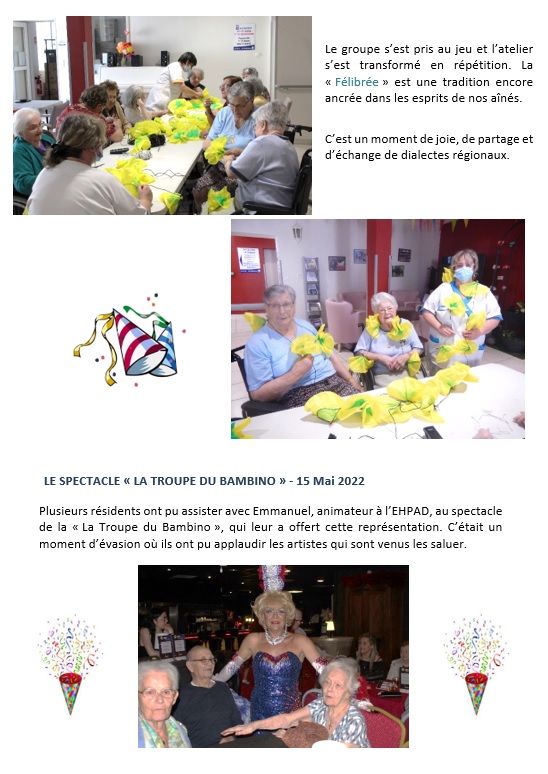 Le groupe s'est pris au jeu et l'atelier s'est transformé en répétition. La « Félibrée » est une tradition encore ancrée dans les esprits de nos aînés.

C'est un moment de joie, de partage et d'échange de dialectes régionaux.

LE SPECTACLE « LA TROUPE DU BAMBINO » - 15 Mai 2022

Plusieurs résidents ont pu assister avec Emmanuel, animateur à l'EHPAD, au spectacle de la « La Troupe du Bambino », qui leur a offert cette représentation. C'était un moment d'évasion où ils ont pu applaudir les artistes qui sont venus les saluer.